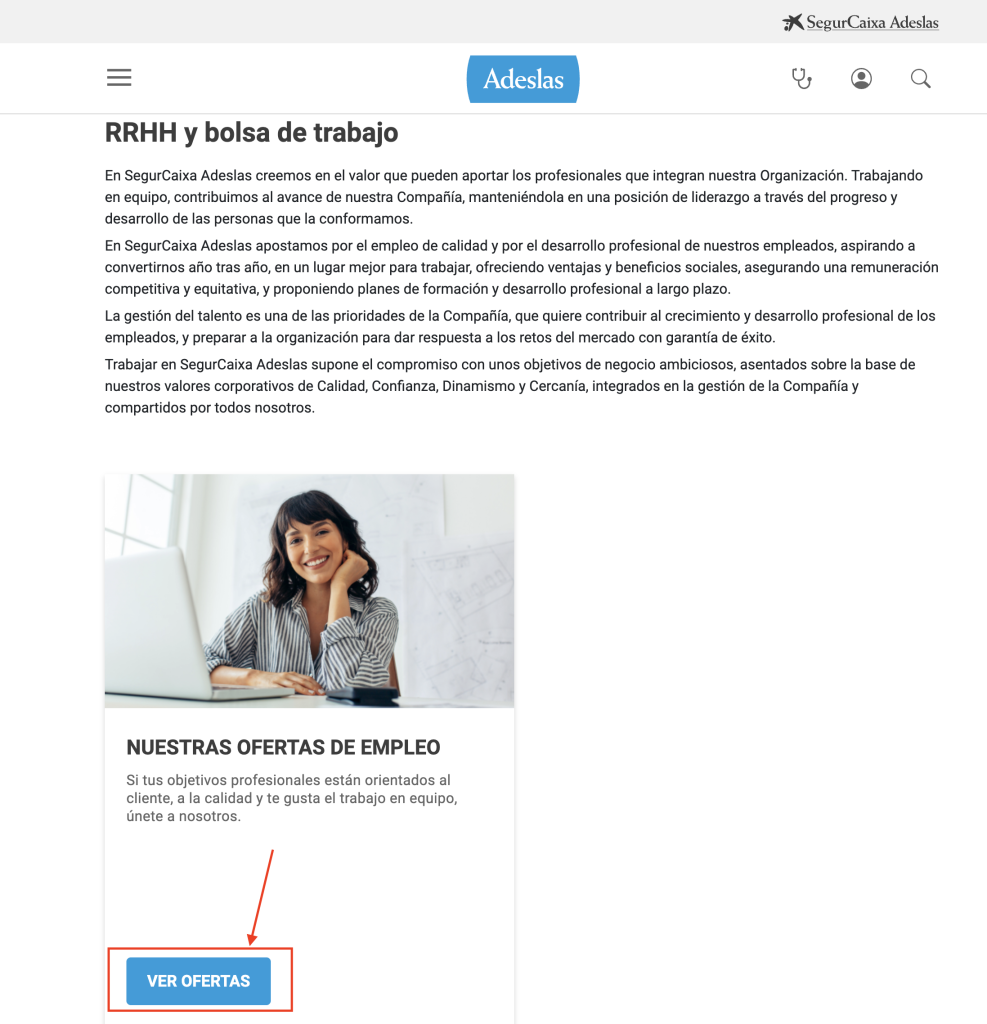 SegurCaixa Adeslas

Adeslas

RRHH y bolsa de trabajo

En SegurCaixa Adeslas creemos en el valor que pueden aportar los profesionales que integran nuestra Organización. Trabajando en equipo, contribuimos al avance de nuestra Compañía, manteniéndola en una posición de liderazgo a través del progreso y desarrollo de las personas que la conformamos.

En SegurCaixa Adeslas apostamos por el empleo de calidad y por el desarrollo profesional de nuestros empleados, aspirando a convertirnos año tras año, en un lugar mejor para trabajar, ofreciendo ventajas y beneficios sociales, asegurando una remuneración competitiva y equitativa, y proponiendo planes de formación y desarrollo profesional a largo plazo.

La gestión del talento es una de las prioridades de la Compañía, que quiere contribuir al crecimiento y desarrollo profesional de los empleados, y preparar a la organización para dar respuesta a los retos del mercado con garantía de éxito.

Trabajar en SegurCaixa Adeslas supone el compromiso con unos objetivos de negocio ambiciosos, asentados sobre la base de nuestros valores corporativos de Calidad, Confianza, Dinamismo y Cercanía, integrados en la gestión de la Compañía y compartidos por todos nosotros.

NUESTRAS OFERTAS DE EMPLEO

Si tus objetivos profesionales están orientados al cliente, a la calidad y te gusta el trabajo en equipo, únete a nosotros.

VER OFERTAS